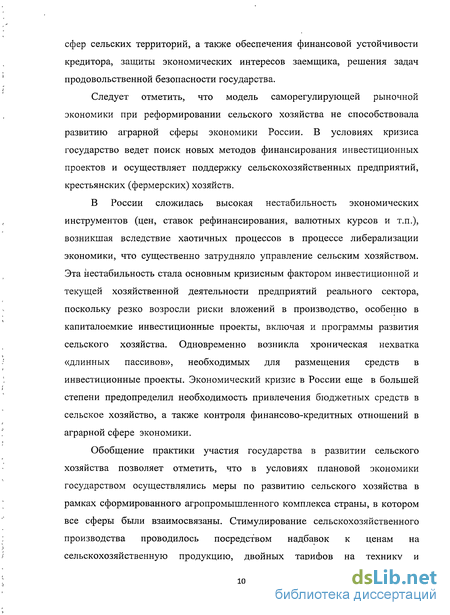 сфер сельских территорий, а также обеспечения финансовой устойчивости кредитора, защиты экономических интересов заемщика, решения задач продовольственной безопасности государства.

Следует отметить, что модель саморегулирующей рыночной экономики при реформировании сельского хозяйства не способствовала развитию аграрной сферы экономики России. В условиях кризиса государство ведет поиск новых методов финансирования инвестиционных проектов и осуществляет поддержку сельскохозяйственных предприятий, крестьянских (фермерских) хозяйств.

В России сложилась высокая нестабильность экономических инструментов (цен, ставок рефинансирования, валютных курсов и т.п.), возникшая вследствие хаотичных процессов в процессе либерализации экономики, что существенно затрудняло управление сельским хозяйством. Эта нестабильность стала основным кризисным фактором инвестиционной и текущей хозяйственной деятельности предприятий реального сектора, поскольку резко возросли риски вложений в производство, особенно в капиталоемкие инвестиционные проекты, включая и программы развития сельского хозяйства. Одновременно возникла хроническая нехватка «длинных пассивов», необходимых для размещения средств в инвестиционные проекты. Экономический кризис в России еще в большей степени предопределил необходимость привлечения бюджетных средств в сельское хозяйство, а также контроля финансово-кредитных отношений в аграрной сфере экономики.

Обобщение практики участия государства в развитии сельского хозяйства позволяет отметить, что в условиях плановой экономики государством осуществлялись меры по развитию сельского хозяйства в рамках сформированного агропромышленного комплекса страны, в котором все сферы были взаимосвязаны. Стимулирование сельскохозяйственного производства проводилось посредством надбавок к ценам на сельскохозяйственную продукцию, двойных тарифов на технику и

10

dsLib.net
библиотека диссертаций